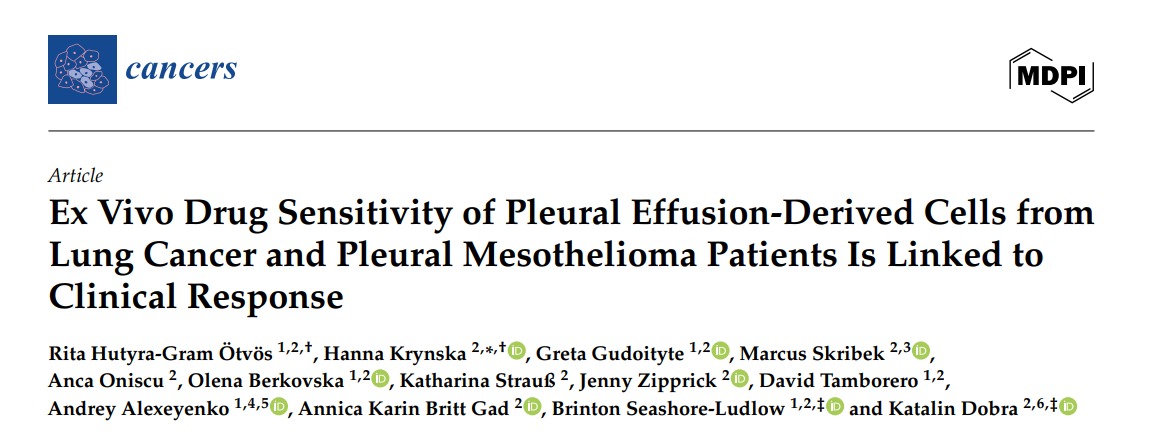 cancers

MDPI

Article

Ex Vivo Drug Sensitivity of Pleural Effusion-Derived Cells from Lung Cancer and Pleural Mesothelioma Patients Is Linked to Clinical Response

Rita Hutyra-Gram Ötvös $^{1,2,†}$, Hanna Krynska $^{2,*,†}$, Greta Gudoityte $^{1,2}$, Marcus Skribek $^{2,3}$, Anca Oniscu $^{2}$, Olena Berkovska $^{1,2}$, Katharina Strauß $^{2}$, Jenny Zipprick $^{2}$, David Tamborero $^{1,2}$, Andrey Alexeyenko $^{1,4,5}$, Annica Karin Britt Gad $^{2}$, Brinton Seashore-Ludlow $^{1,2,‡}$ and Katalin Dobra $^{2,6,‡}$